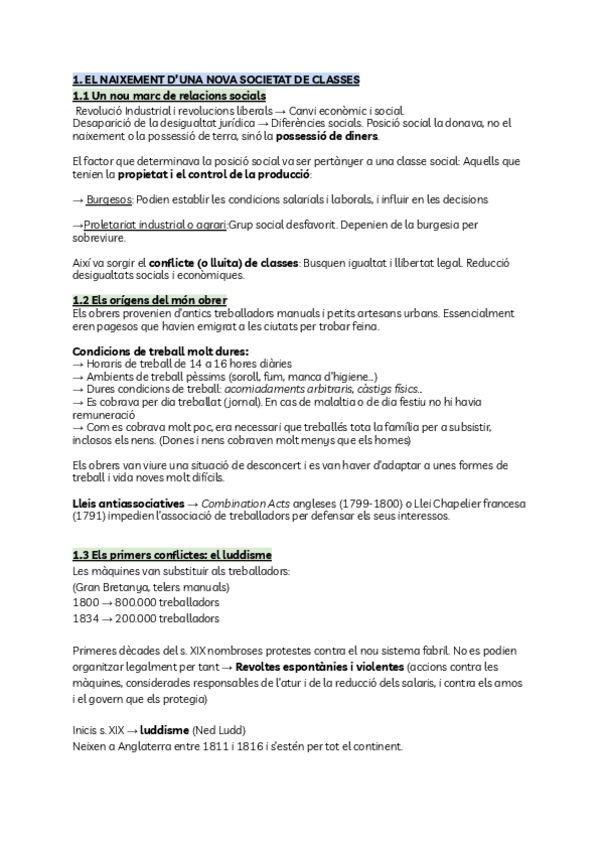 1. EL NAIXEMENT D'UNA NOVA SOCIETAT DE CLASSES
1.1 Un nou marc de relacions socials
Revolució Industrial i revolucions liberals → Canvi econòmic i social.
Desaparició de la desigualtat jurídica → Diferències socials. Posició social la donava, no el naixement o la possessió de terra, sinó la possessió de diners.

El factor que determinava la posició social va ser pertànyer a una classe social: Aquells que tenien la propietat i el control de la producció:

→ Burgesos: Podien establir les condicions salarials i laborals, i influir en les decisions

→Proletariat industrial o agrari:Grup social desfavorit. Depenien de la burgesia per sobreviure.

Així va sorgir el conflicte (o lluita) de classes: Busquen igualtat i llibertat legal. Reducció desigualtats socials i econòmiques.

1.2 Els orígens del món obrer
Els obrers provenien d'antics treballadors manuals i petits artesans urbans. Essencialment eren pagesos que havien emigrat a les ciutats per trobar feina.

Condicions de treball molt dures:
→ Horaris de treball de 14 a 16 hores diàries
→ Ambients de treball pèssims (soroll, fum, manca d'higiene...)
→ Dures condicions de treball: acomiadaments arbitraris, càstigs físics..
→ Es cobrava per dia treballat (jornal). En cas de malaltia o de dia festiu no hi havia remuneració
→ Com es cobrava molt poc, era necessari que treballés tota la família per a subsistir, inclosos els nens. (Dones i nens cobraven molt menys que els homes)

Els obrers van viure una situació de desconcert i es van haver d'adaptar a unes formes de treball i vida noves molt difícils.

Lleis antiassociatives → Combination Acts angleses (1799-1800) o Llei Chapelier francesa (1791) impedien l'associació de treballadors per defensar els seus interessos.

1.3 Els primers conflictes: el luddisme
Les màquines van substituir als treballadors:
(Gran Bretanya, telers manuals)
1800 → 800.000 treballadors
1834 → 200.000 treballadors

Primeres dècades del s. XIX nombroses protestes contra el nou sistema fabril. No es podien organitzar legalment per tant → Revoltes espontànies i violentes (accions contra les màquines, considerades responsables de l'atur i de la reducció dels salaris, i contra els amos i el govern que els protegia)

Inicis s. XIX → luddisme (Ned Ludd)
Neixen a Anglaterra entre 1811 i 1816 i s'estén per tot el continent.